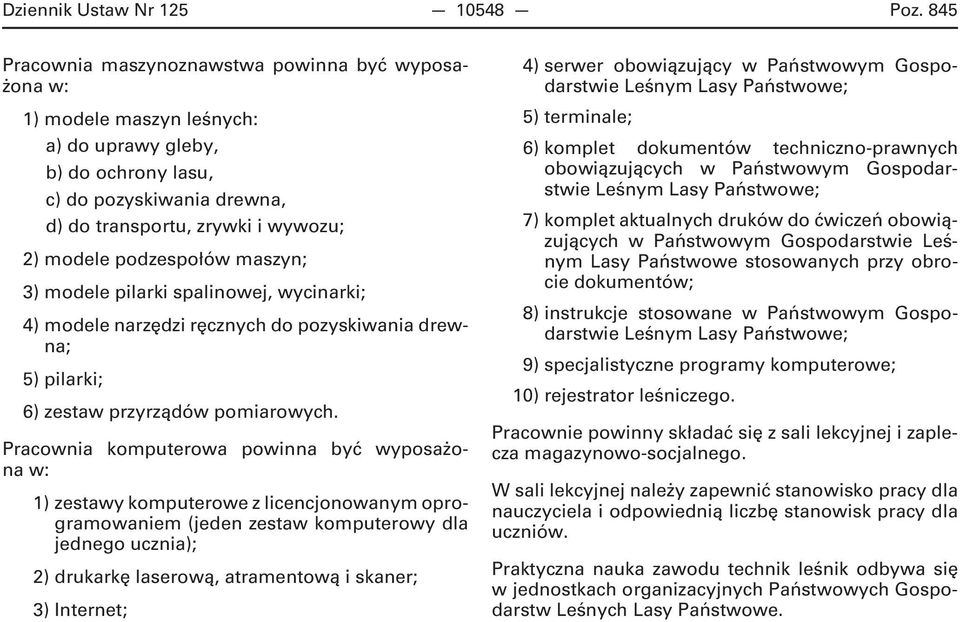 Dziennik Ustaw Nr 125 — 10548 — Poz. 845

Pracownia maszynoznawstwa powinna być wyposażona w:

1) modele maszyn leśnych:

a) do uprawy gleby,

b) do ochrony lasu,

c) do pozyskiwania drewna,

d) do transportu, zrywki i wywozu;

2) modele podzespołów maszyn;

3) modele pilarki spalinowej, wycinarki;

4) modele narzędzi ręcznych do pozyskiwania drewna;

5) pilarki;

6) zestaw przyrządów pomiarowych.

Pracownia komputerowa powinna być wyposażona w:

1) zestawy komputerowe z licencjonowanym oprogramowaniem (jeden zestaw komputerowy dla jednego ucznia);

2) drukarkę laserową, atramentową i skaner;

3) Internet;

4) serwer obowiązujący w Państwowym Gospodarstwie Leśnym Lasy Państwowe;

5) terminale;

6) komplet dokumentów techniczno-prawnych obowiązujących w Państwowym Gospodarstwie Leśnym Lasy Państwowe;

7) komplet aktualnych druków do ćwiczeń obowiązujących w Państwowym Gospodarstwie Leśnym Lasy Państwowe stosowanych przy obrocie dokumentów;

8) instrukcje stosowane w Państwowym Gospodarstwie Leśnym Lasy Państwowe;

9) specjalistyczne programy komputerowe;

10) rejestrator leśniczego.

Pracownie powinny składać się z sali lekcyjnej i zaplecza magazynowo-socjalnego.

W sali lekcyjnej należy zapewnić stanowisko pracy dla nauczyciela i odpowiednią liczbę stanowisk pracy dla uczniów.

Praktyczna nauka zawodu technik leśnik odbywa się w jednostkach organizacyjnych Państwowych Gospodarstw Leśnych Lasy Państwowe.